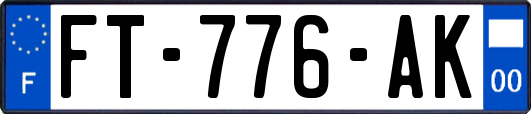 F

FT-776-AK

00